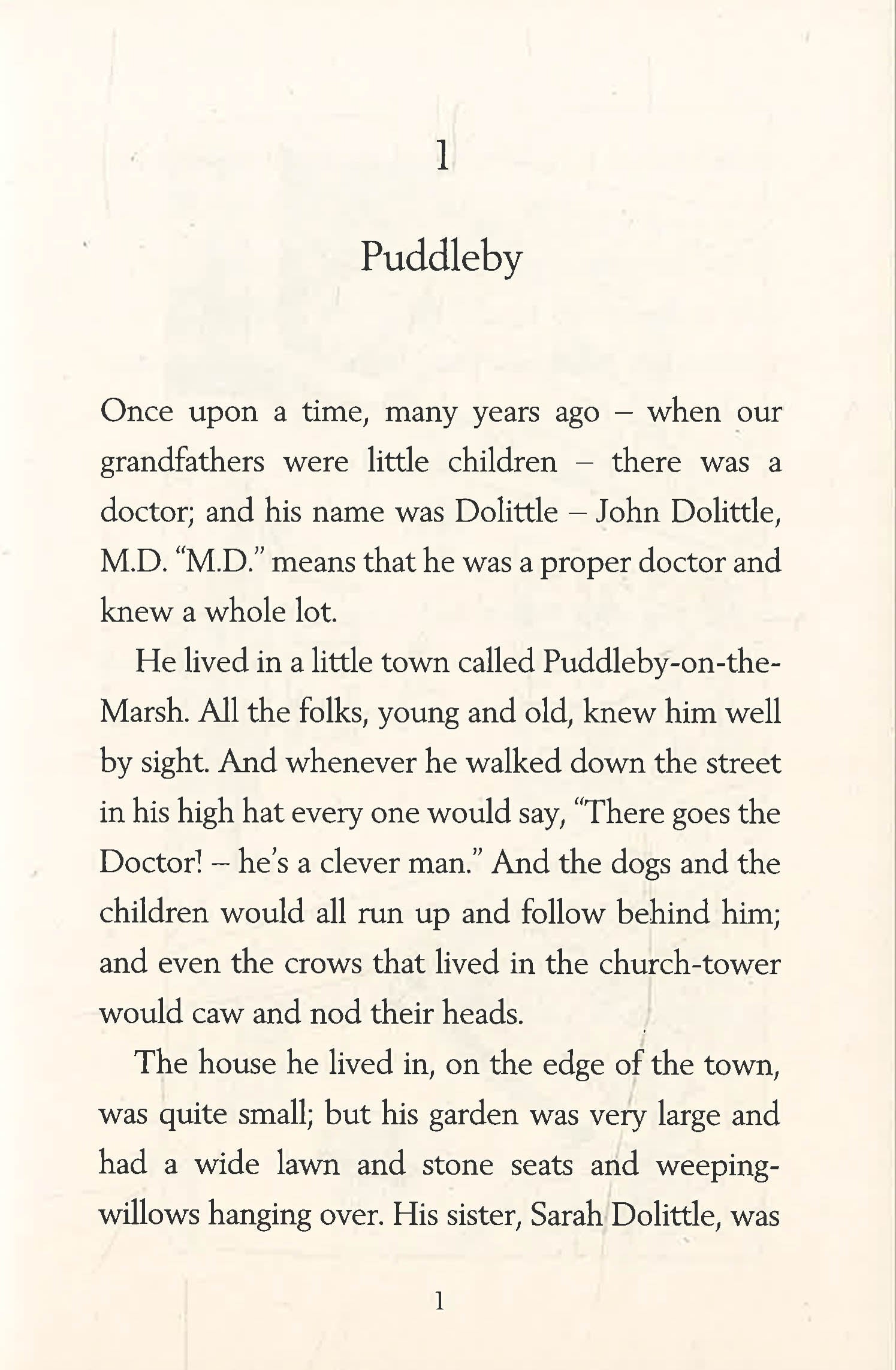 1

Puddleby

Once upon a time, many years ago – when our grandfathers were little children – there was a doctor; and his name was Dolittle – John Dolittle, M.D. "M.D." means that he was a proper doctor and knew a whole lot.

He lived in a little town called Puddleby-on-the-Marsh. All the folks, young and old, knew him well by sight. And whenever he walked down the street in his high hat every one would say, "There goes the Doctor! – he's a clever man." And the dogs and the children would all run up and follow behind him; and even the crows that lived in the church-tower would caw and nod their heads.

The house he lived in, on the edge of the town, was quite small; but his garden was very large and had a wide lawn and stone seats and weeping-willows hanging over. His sister, Sarah Dolittle, was

1